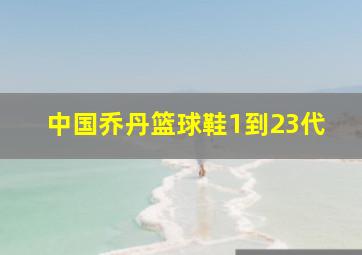 中国乔丹篮球鞋1到23代